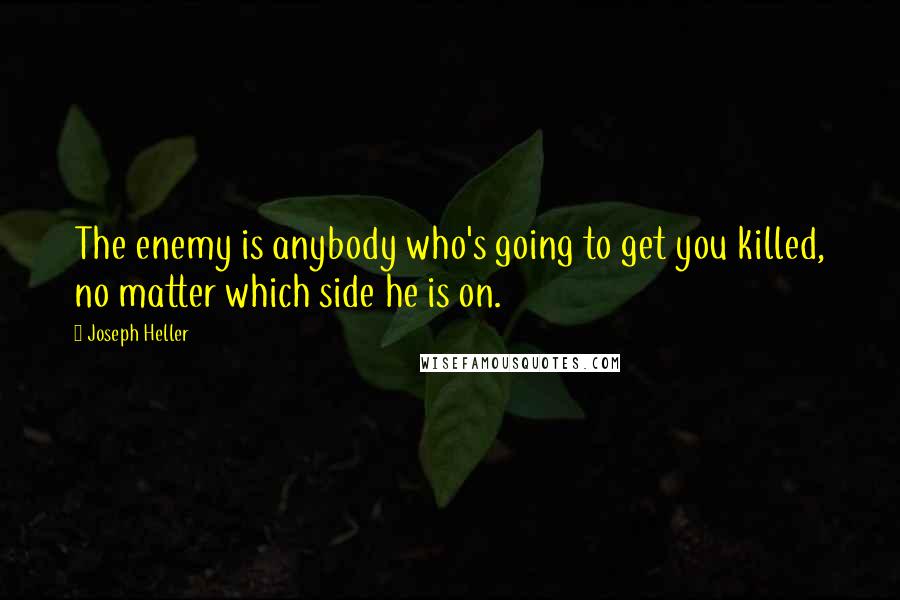 The enemy is anybody who's going to get you killed, no matter which side he is on.

Joseph Heller

WISEFAMOUSQUOTES.COM